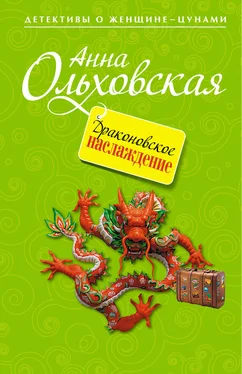 ДЕТЕКТИВЫ О ЖЕНЩИНЕ–ЦУНАМИ

Анна Ольховская

Драконовское наслаждение